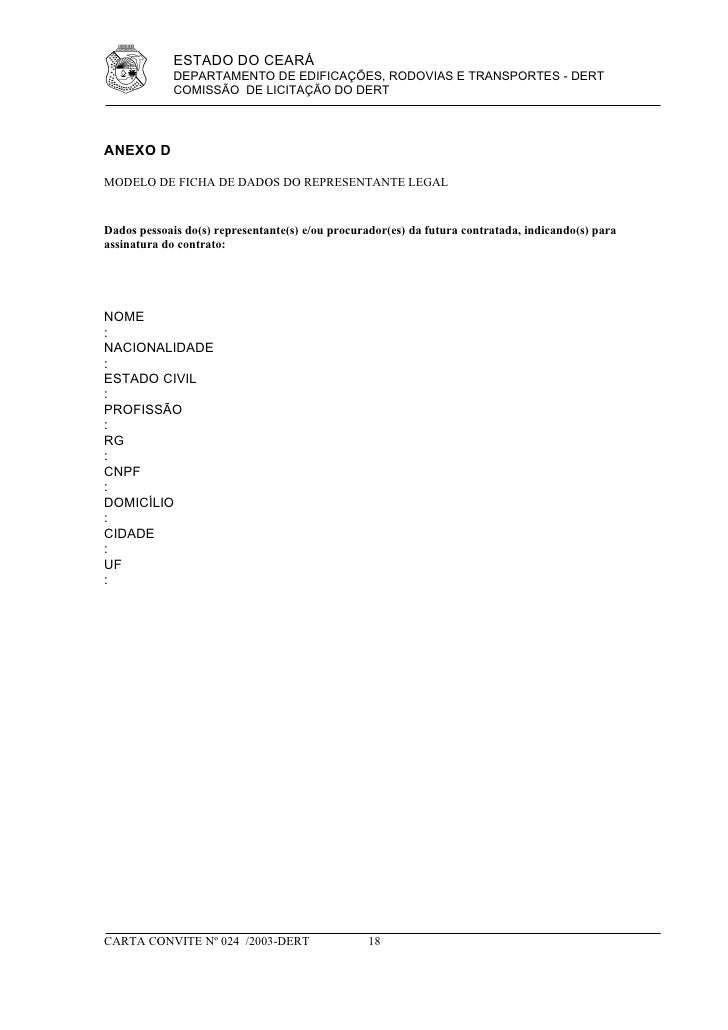 ESTADO DO CEARÁ
DEPARTAMENTO DE EDIFICAÇÕES, RODOVIAS E TRANSPORTES - DERT
COMISSÃO DE LICITAÇÃO DO DERT

ANEXO D

MODELO DE FICHA DE DADOS DO REPRESENTANTE LEGAL

Dados pessoais do(s) representante(s) e/ou procurador(es) da futura contratada, indicando(s) para assinatura do contrato:

NOME
:
NACIONALIDADE
:
ESTADO CIVIL
:
PROFISSÃO
:
RG
:
CNPF
:
DOMICÍLIO
:
CIDADE
:
UF
:

CARTA CONVITE Nº 024 /2003-DERT 18